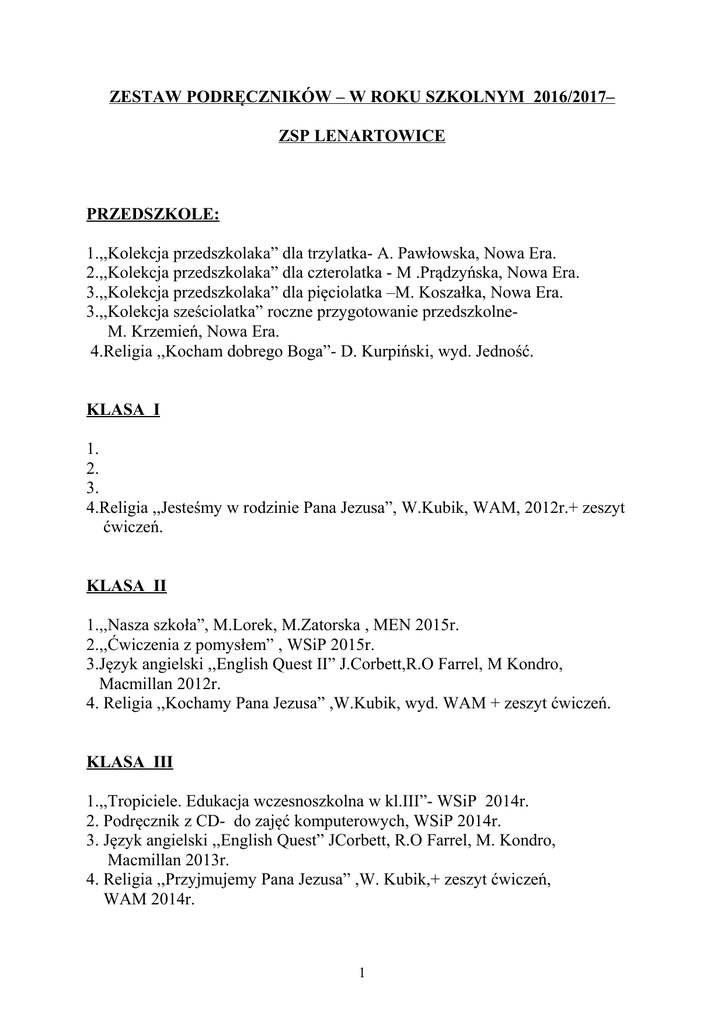 ZESTAW PODRĘCZNIKÓW – W ROKU SZKOLNYM 2016/2017–

ZSP LENARTOWICE

PRZEDSZKOLE:

1.,,Kolekcja przedszkolaka” dla trzylatka- A. Pawłowska, Nowa Era.
2.,,Kolekcja przedszkolaka” dla czterolatka - M .Prądzyńska, Nowa Era.
3.,,Kolekcja przedszkolaka” dla pięciolatka –M. Koszałka, Nowa Era.
3.,,Kolekcja sześciolatka” roczne przygotowanie przedszkolne- M. Krzemień, Nowa Era.
4.Religia ,,Kocham dobrego Boga”- D. Kurpiński, wyd. Jedność.

KLASA I

1.
2.
3.
4.Religia ,,Jesteśmy w rodzinie Pana Jezusa”, W.Kubik, WAM, 2012r.+ zeszyt ćwiczeń.

KLASA II

1.,,Nasza szkoła”, M.Lorek, M.Zatorska , MEN 2015r.
2.,,Ćwiczenia z pomysłem” , WSiP 2015r.
3.Język angielski ,,English Quest II” J.Corbett,R.O Farrel, M Kondro, Macmillan 2012r.
4. Religia ,,Kochamy Pana Jezusa” ,W.Kubik, wyd. WAM + zeszyt ćwiczeń.

KLASA III

1.,,Tropiciele. Edukacja wczesnoszkolna w kl.III”- WSiP 2014r.
2. Podręcznik z CD- do zajęć komputerowych, WSiP 2014r.
3. Język angielski ,,English Quest” JCorbett, R.O Farrel, M. Kondro, Macmillan 2013r.
4. Religia ,,Przyjmujemy Pana Jezusa” ,W. Kubik,+ zeszyt ćwiczeń, WAM 2014r.

1